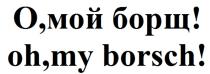 О,мой борщ!
oh,my borsch!